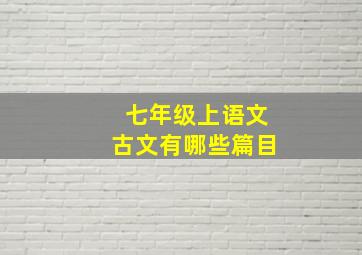 七年级上语文
古文有哪些篇目